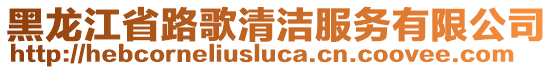 黑龙江省路歌清洁服务有限公司
http://hebcorneliusluca.cn.coovee.com